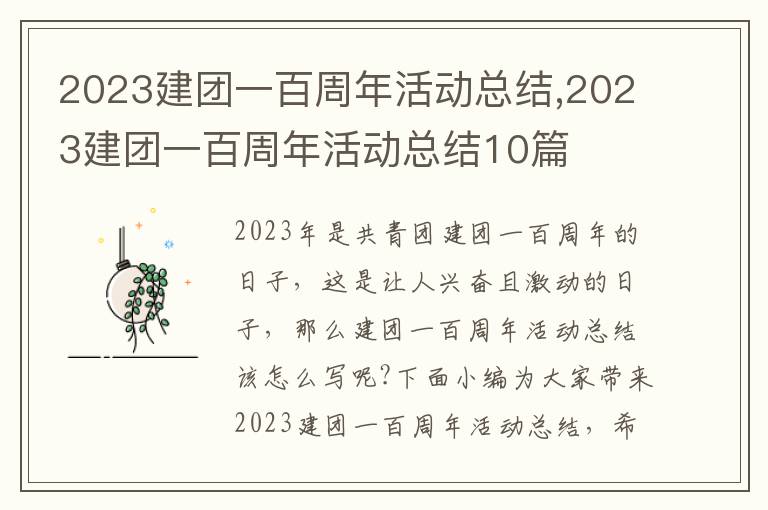 2023建团一百周年活动总结,2023建团一百周年活动总结10篇

2023年是共青团建团一百周年的日子，这是让人兴奋且激动的日子，那么建团一百周年活动总结该怎么写呢?下面小编为大家带来2023建团一百周年活动总结，希